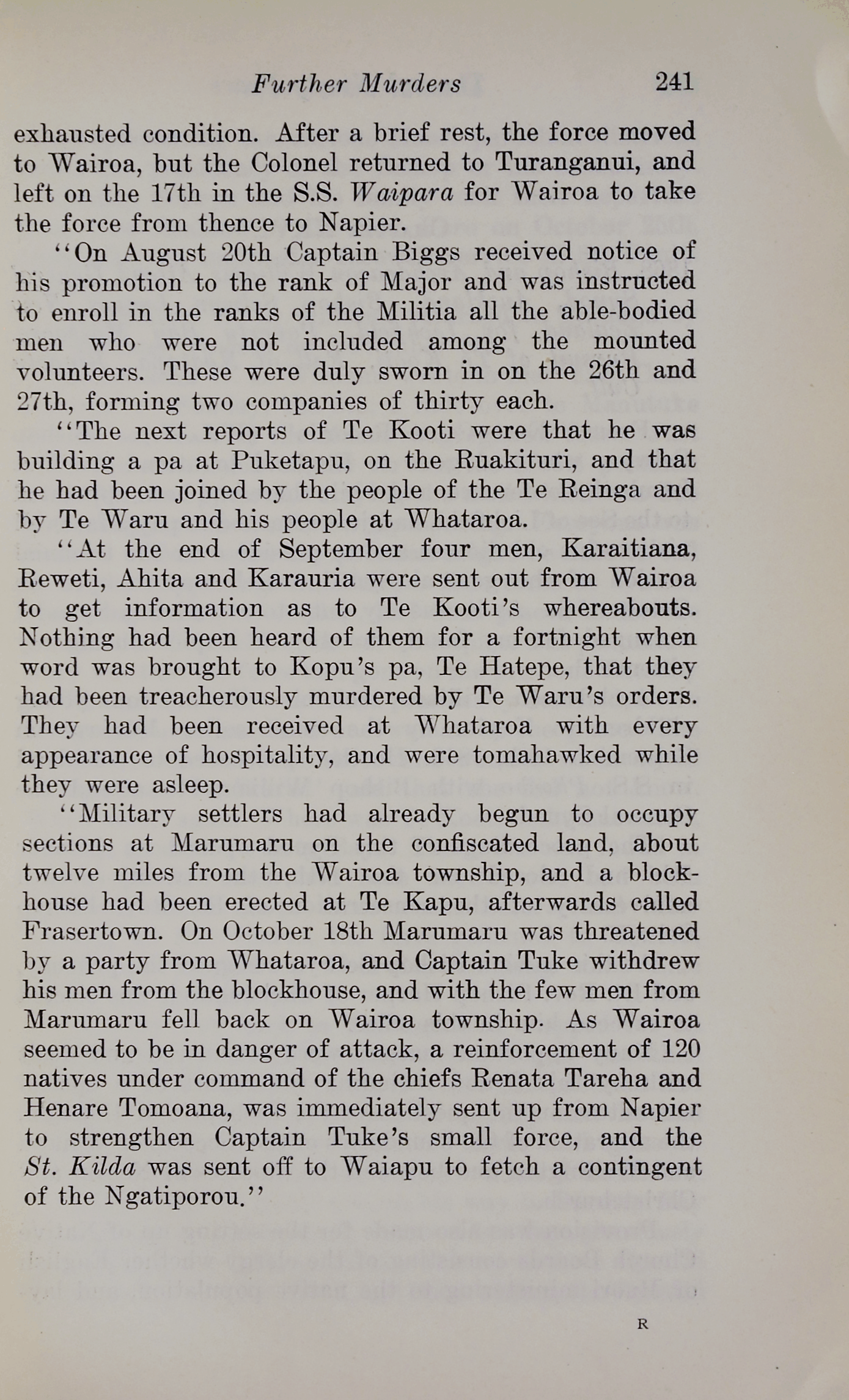 Further Murders 241

exhausted condition. After a brief rest, the force moved to Wairoa, but the Colonel returned to Turanganui, and left on the 17th in the S.S. Waipara for Wairoa to take the force from thence to Napier.

"On August 20th Captain Biggs received notice of his promotion to the rank of Major and was instructed to enroll in the ranks of the Militia all the able-bodied men who were not included among the mounted volunteers. These were duly sworn in on the 26th and 27th, forming two companies of thirty each.

"The next reports of Te Kooti were that he was building a pa at Puketapu, on the Ruakituri, and that he had been joined by the people of the Te Reinga and by Te Waru and his people at Whataroa.

"At the end of September four men, Karaitiana, Reweti, Ahita and Karauria were sent out from Wairoa to get information as to Te Kooti's whereabouts. Nothing had been heard of them for a fortnight when word was brought to Kopu's pa, Te Hatepe, that they had been treacherously murdered by Te Waru's orders. They had been received at Whataroa with every appearance of hospitality, and were tomahawked while they were asleep.

"Military settlers had already begun to occupy sections at Marumaru on the confiscated land, about twelve miles from the Wairoa township, and a blockhouse had been erected at Te Kapu, afterwards called Frasertown. On October 18th Marumaru was threatened by a party from Whataroa, and Captain Tuke withdrew his men from the blockhouse, and with the few men from Marumaru fell back on Wairoa township. As Wairoa seemed to be in danger of attack, a reinforcement of 120 natives under command of the chiefs Renata Tareha and Henare Tomoana, was immediately sent up from Napier to strengthen Captain Tuke's small force, and the St. Kilda was sent off to Waiapu to fetch a contingent of the Ngatiporou."

R